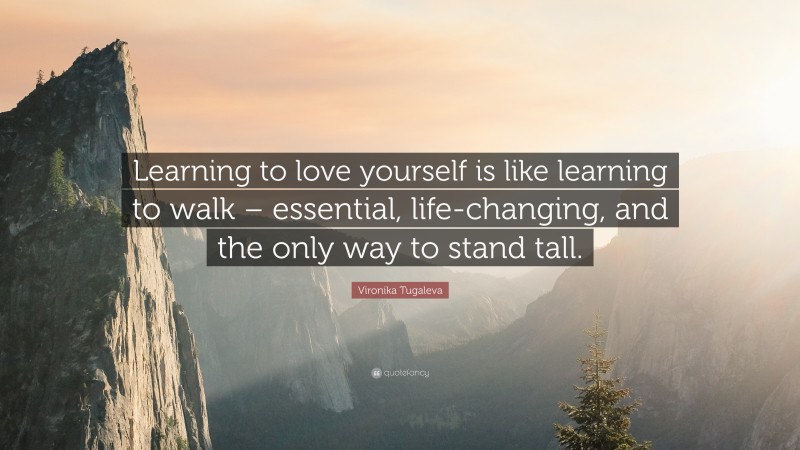 Learning to love yourself is like learning to walk – essential, life-changing, and the only way to stand tall.

Vironika Tugaleva

quotefancy